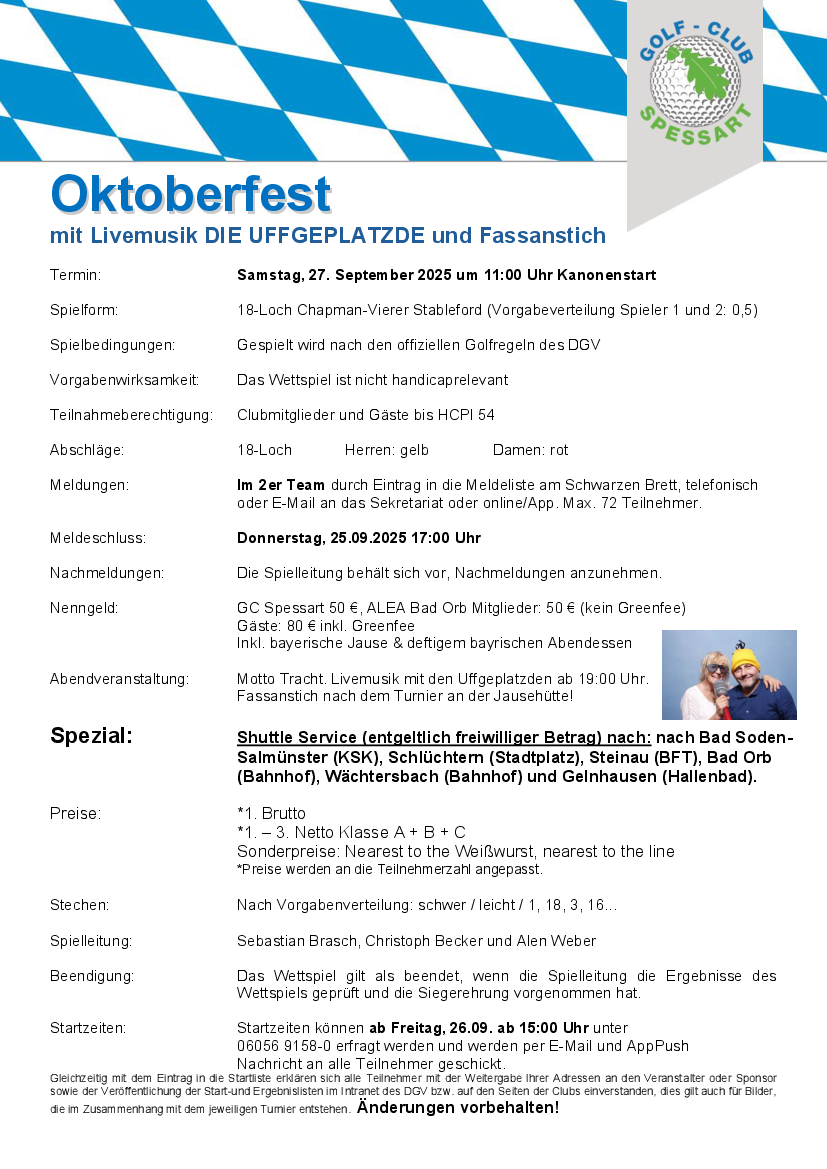 GOLF - CLUB SPESSART

Oktoberfest
mit Livemusik DIE UFFGEPLATZDE und Fassanstich

Termin: Samstag, 27. September 2025 um 11:00 Uhr Kanonenstart

Spielform: 18-Loch Chapman-Vierer Stableford (Vorgabeverteilung Spieler 1 und 2: 0,5)

Spielbedingungen: Gespielt wird nach den offiziellen Golfregeln des DGV

Vorgabenwirksamkeit: Das Wettspiel ist nicht handicaprelevant

Teilnahmeberechtigung: Clubmitglieder und Gäste bis HCPI 54

Abschläge: 18-Loch Herren: gelb Damen: rot

Meldungen: Im 2er Team durch Eintrag in die Meldeliste am Schwarzen Brett, telefonisch oder E-Mail an das Sekretariat oder online/App. Max. 72 Teilnehmer.

Meldeschluss: Donnerstag, 25.09.2025 17:00 Uhr

Nachmeldungen: Die Spielleitung behält sich vor, Nachmeldungen anzunehmen.

Nenngeld: GC Spessart 50 €, ALEA Bad Orb Mitglieder: 50 € (kein Greenfee)
Gäste: 80 € inkl. Greenfee
Inkl. bayerische Jause & deftigem bayrischen Abendessen

Abendveranstaltung: Motto Tracht. Livemusik mit den Uffgeplatzden ab 19:00 Uhr. Fassanstich nach dem Turnier an der Jausehütte!

Spezial: Shuttle Service (entgeltlich freiwilliger Betrag) nach: nach Bad Soden-Salmünster (KSK), Schlüchtern (Stadtplatz), Steinau (BFT), Bad Orb (Bahnhof), Wächtersbach (Bahnhof) und Gelnhausen (Hallenbad).

Preise: *1. Brutto
*1. – 3. Netto Klasse A + B + C
Sonderpreise: Nearest to the Weißwurst, nearest to the line
*Preise werden an die Teilnehmerzahl angepasst.

Stechen: Nach Vorgabenverteilung: schwer / leicht / 1, 18, 3, 16…

Spielleitung: Sebastian Brasch, Christoph Becker und Alen Weber

Beendigung: Das Wettspiel gilt als beendet, wenn die Spielleitung die Ergebnisse des Wettspiels geprüft und die Siegerehrung vorgenommen hat.

Startzeiten: Startzeiten können ab Freitag, 26.09. ab 15:00 Uhr unter 06056 9158-0 erfragt werden und werden per E-Mail und AppPush Nachricht an alle Teilnehmer geschickt.

Gleichzeitig mit dem Eintrag in die Startliste erklären sich alle Teilnehmer mit der Weitergabe ihrer Adressen an den Veranstalter oder Sponsor sowie der Veröffentlichung der Start-und Ergebnislisten im Intranet des DGV bzw. auf den Seiten der Clubs einverstanden, dies gilt auch für Bilder, die im Zusammenhang mit dem jeweiligen Turnier entstehen. Änderungen vorbehalten!